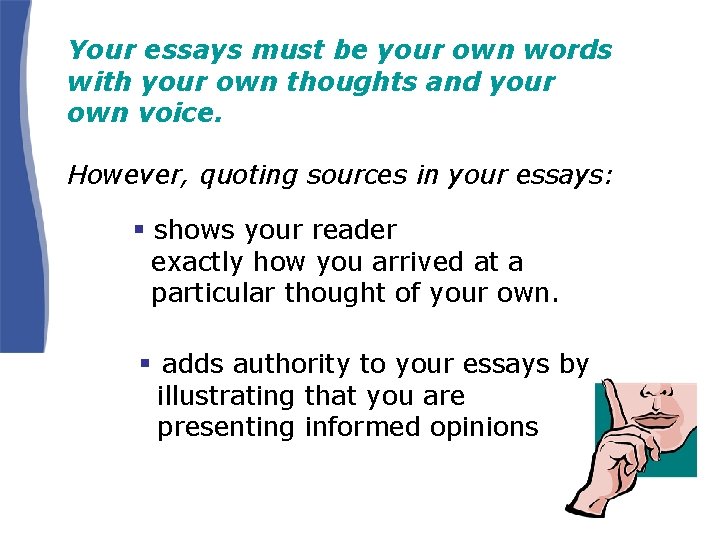 Your essays must be your own words with your own thoughts and your own voice.

However, quoting sources in your essays:

▪ shows your reader exactly how you arrived at a particular thought of your own.

▪ adds authority to your essays by illustrating that you are presenting informed opinions